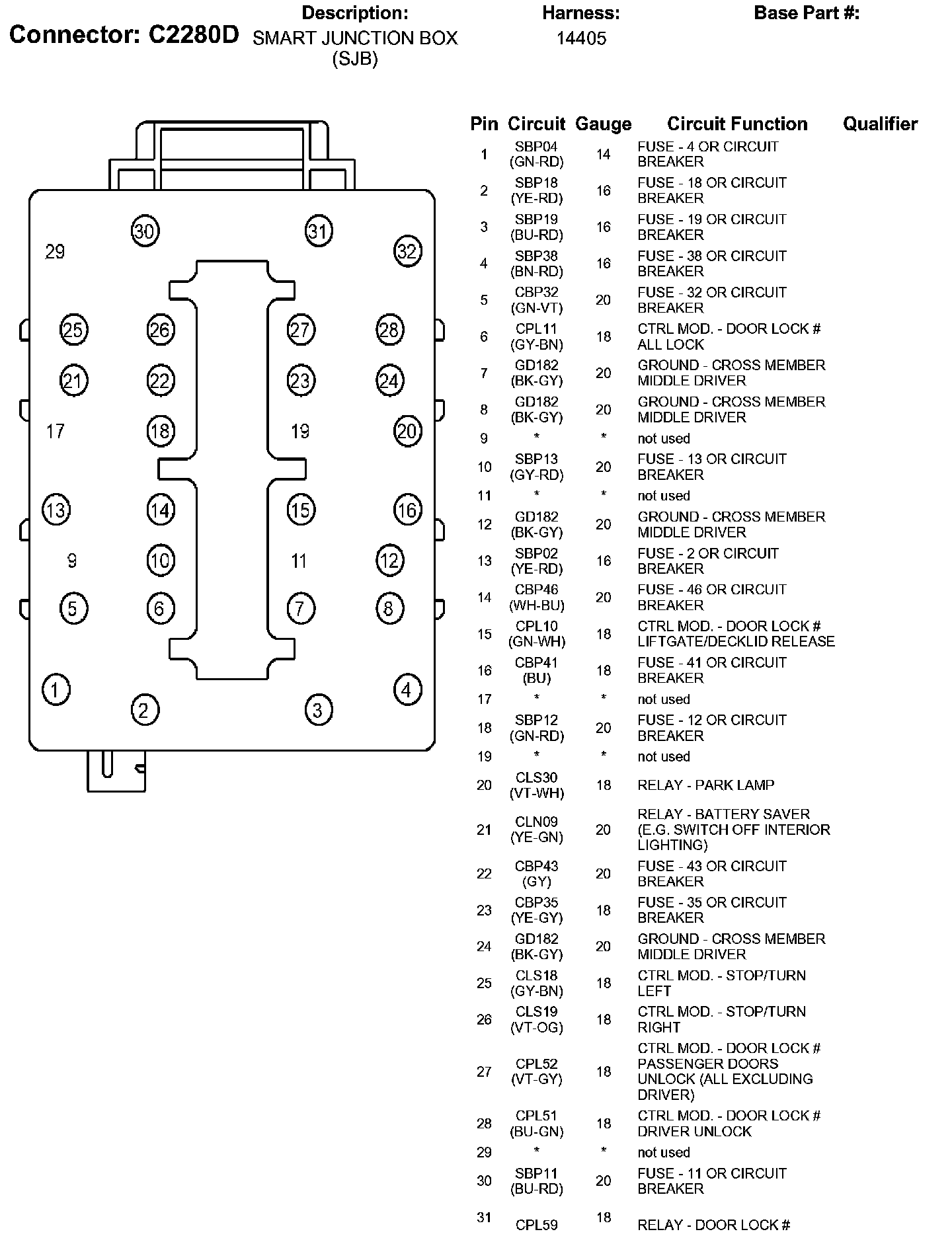 Connector: C2280D

Description:
SMART JUNCTION BOX (SJB)

Harness:
14405

Base Part #:

30 31
29 32
25 26 27 28
21 22 23 24
17 18 19 20
13 14 15 16
9 10 11 12
5 6 7 8
1 4
2 3

| Pin | Circuit | Gauge | Circuit Function | Qualifier |
|---|---|---|---|---|
| 1 | SBP04 (GN-RD) | 14 | FUSE - 4 OR CIRCUIT BREAKER | |
| 2 | SBP18 (YE-RD) | 16 | FUSE - 18 OR CIRCUIT BREAKER | |
| 3 | SBP19 (BU-RD) | 16 | FUSE - 19 OR CIRCUIT BREAKER | |
| 4 | SBP38 (BN-RD) | 16 | FUSE - 38 OR CIRCUIT BREAKER | |
| 5 | CBP32 (GN-VT) | 20 | FUSE - 32 OR CIRCUIT BREAKER | |
| 6 | CPL11 (GY-BN) | 18 | CTRL MOD. - DOOR LOCK # ALL LOCK | |
| 7 | GD182 (BK-GY) | 20 | GROUND - CROSS MEMBER MIDDLE DRIVER | |
| 8 | GD182 (BK-GY) | 20 | GROUND - CROSS MEMBER MIDDLE DRIVER | |
| 9 | * | * | not used | |
| 10 | SBP13 (GY-RD) | 20 | FUSE - 13 OR CIRCUIT BREAKER | |
| 11 | * | * | not used | |
| 12 | GD182 (BK-GY) | 20 | GROUND - CROSS MEMBER MIDDLE DRIVER | |
| 13 | SBP02 (YE-RD) | 16 | FUSE - 2 OR CIRCUIT BREAKER | |
| 14 | CBP46 (WH-BU) | 20 | FUSE - 46 OR CIRCUIT BREAKER | |
| 15 | CPL10 (GN-WH) | 18 | CTRL MOD. - DOOR LOCK # LIFTGATE/DECKLID RELEASE | |
| 16 | CBP41 (BU) | 18 | FUSE - 41 OR CIRCUIT BREAKER | |
| 17 | * | * | not used | |
| 18 | SBP12 (GN-RD) | 20 | FUSE - 12 OR CIRCUIT BREAKER | |
| 19 | * | * | not used | |
| 20 | CLS30 (VT-WH) | 18 | RELAY - PARK LAMP | |
| 21 | CLN09 (YE-GN) | 20 | RELAY - BATTERY SAVER (E.G. SWITCH OFF INTERIOR LIGHTING) | |
| 22 | CBP43 (GY) | 20 | FUSE - 43 OR CIRCUIT BREAKER | |
| 23 | CBP35 (YE-GY) | 18 | FUSE - 35 OR CIRCUIT BREAKER | |
| 24 | GD182 (BK-GY) | 20 | GROUND - CROSS MEMBER MIDDLE DRIVER | |
| 25 | CLS18 (GY-BN) | 18 | CTRL MOD. - STOP/TURN LEFT | |
| 26 | CLS19 (VT-OG) | 18 | CTRL MOD. - STOP/TURN RIGHT | |
| 27 | CPL52 (VT-GY) | 18 | CTRL MOD. - DOOR LOCK # PASSENGER DOORS UNLOCK (ALL EXCLUDING DRIVER) | |
| 28 | CPL51 (BU-GN) | 18 | CTRL MOD. - DOOR LOCK # DRIVER UNLOCK | |
| 29 | * | * | not used | |
| 30 | SBP11 (BU-RD) | 20 | FUSE - 11 OR CIRCUIT BREAKER | |
| 31 | CPL59 | 18 | RELAY - DOOR LOCK # | |